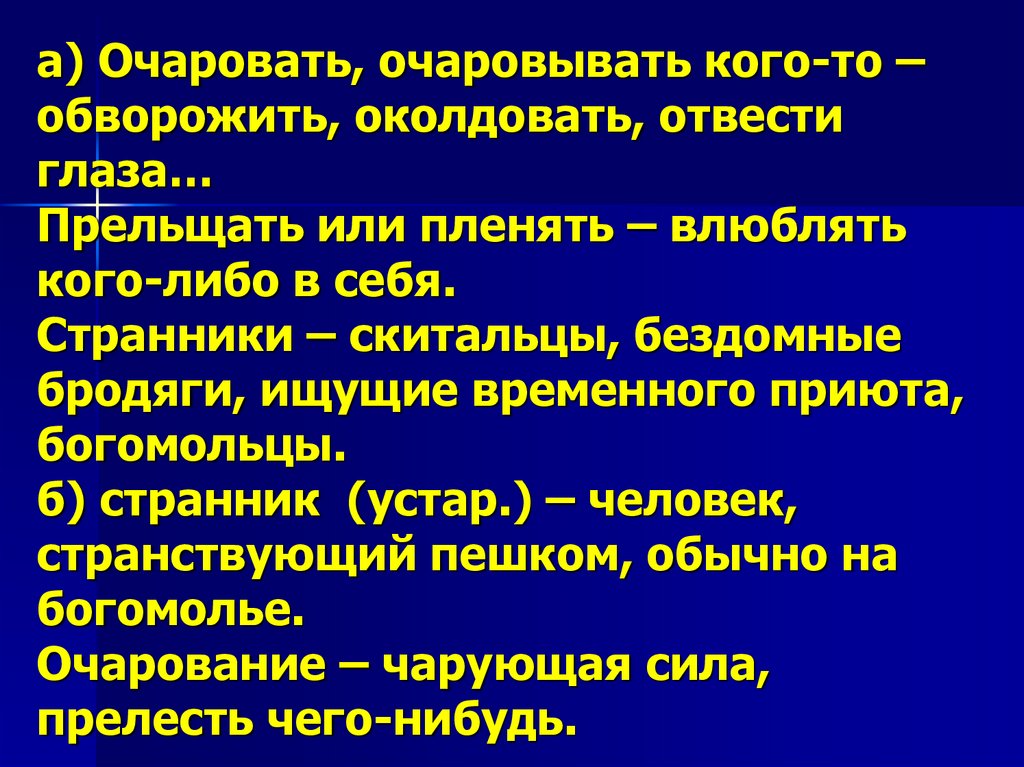 а) Очаровать, очаровывать кого-то – обворожить, околдовать, отвести глаза…
Прельщать или пленять – влюблять кого-либо в себя.
Странники – скитальцы, бездомные бродяги, ищущие временного приюта, богомольцы.
б) странник (устар.) – человек, странствующий пешком, обычно на богомолье.
Очарование – чарующая сила, прелесть чего-нибудь.